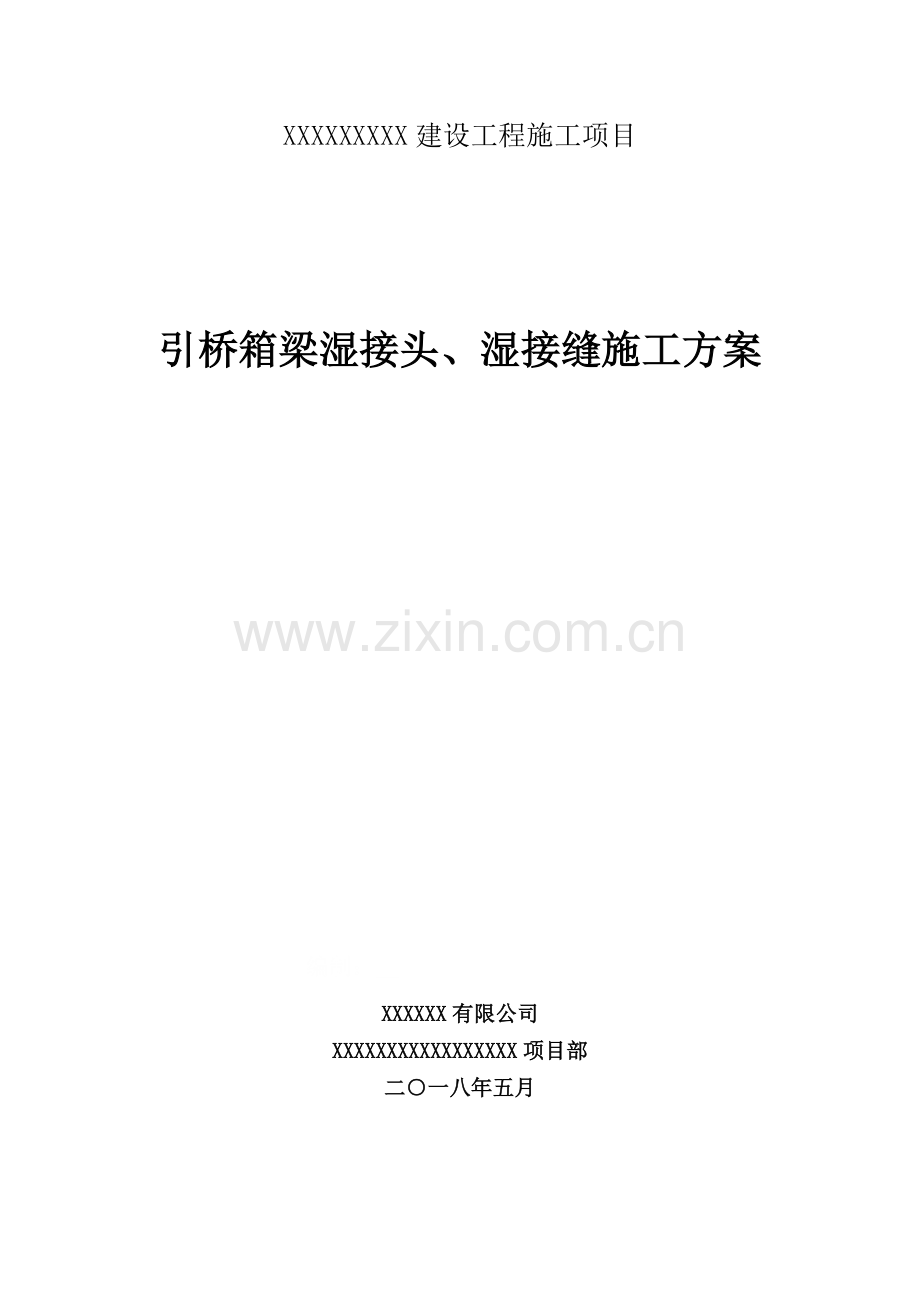 XXXXXXXXX 建设工程施工项目

引桥箱梁湿接头、湿接缝施工方案

www.zixin.com.cn

XXXXXX 有限公司
XXXXXXXXXXXXXXXXX 项目部
二〇一八年五月